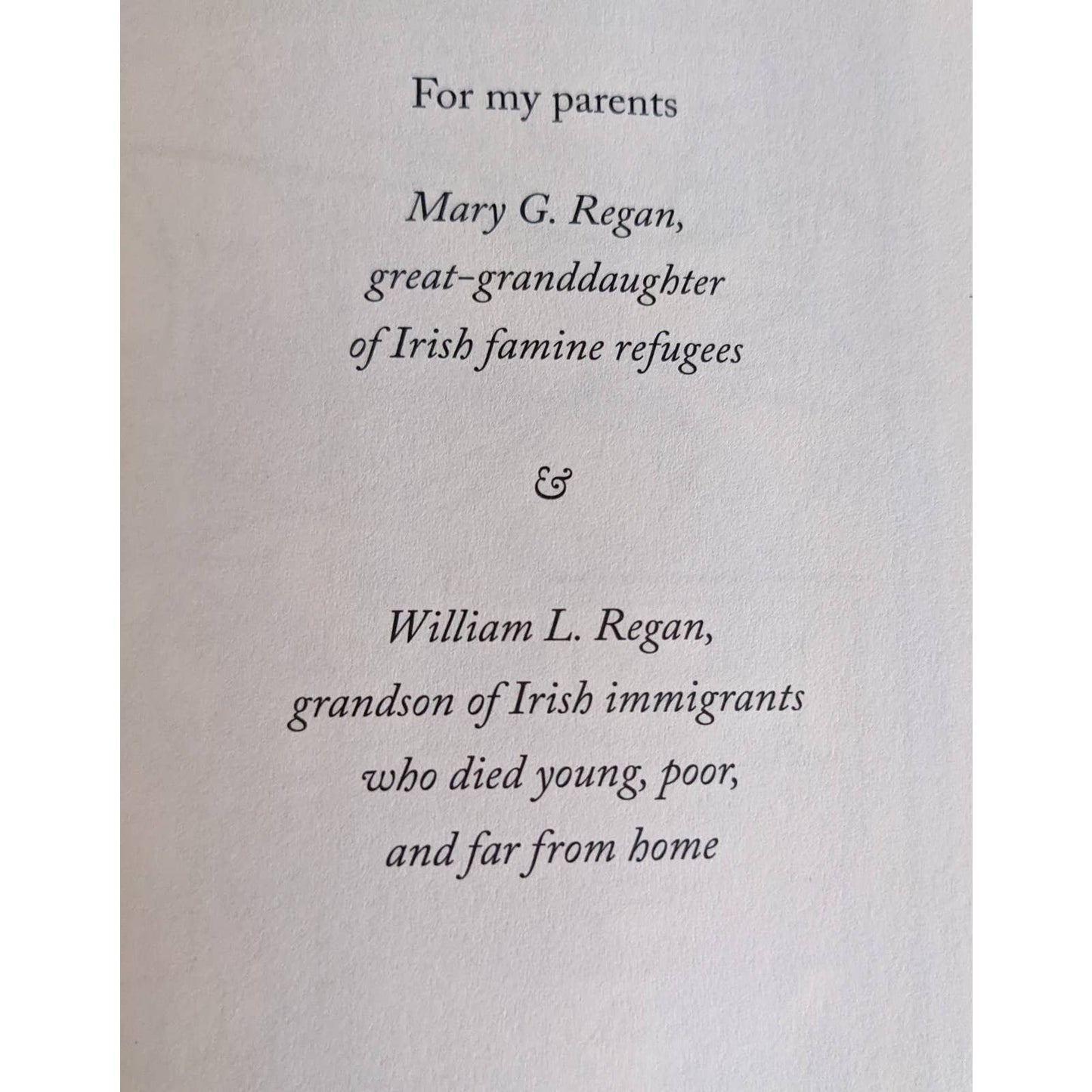 For my parents

Mary G. Regan,
great-granddaughter
of Irish famine refugees

&

William L. Regan,
grandson of Irish immigrants
who died young, poor,
and far from home